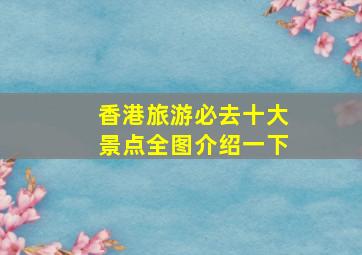 香港旅游必去十大景点全图介绍一下